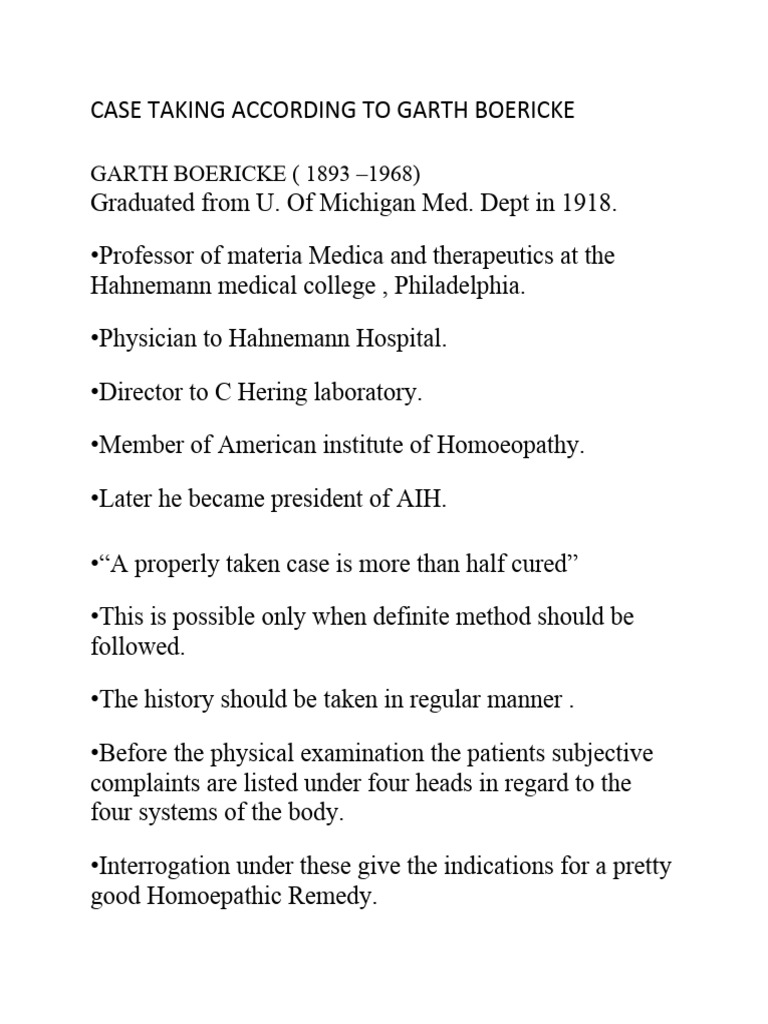 CASE TAKING ACCORDING TO GARTH BOERICKE

GARTH BOERICKE ( 1893 –1968)
Graduated from U. Of Michigan Med. Dept in 1918.

•Professor of materia Medica and therapeutics at the Hahnemann medical college , Philadelphia.

•Physician to Hahnemann Hospital.

•Director to C Hering laboratory.

•Member of American institute of Homoeopathy.

•Later he became president of AIH.

•“A properly taken case is more than half cured”

•This is possible only when definite method should be followed.

•The history should be taken in regular manner .

•Before the physical examination the patients subjective complaints are listed under four heads in regard to the four systems of the body.

•Interrogation under these give the indications for a pretty good Homoepathic Remedy.